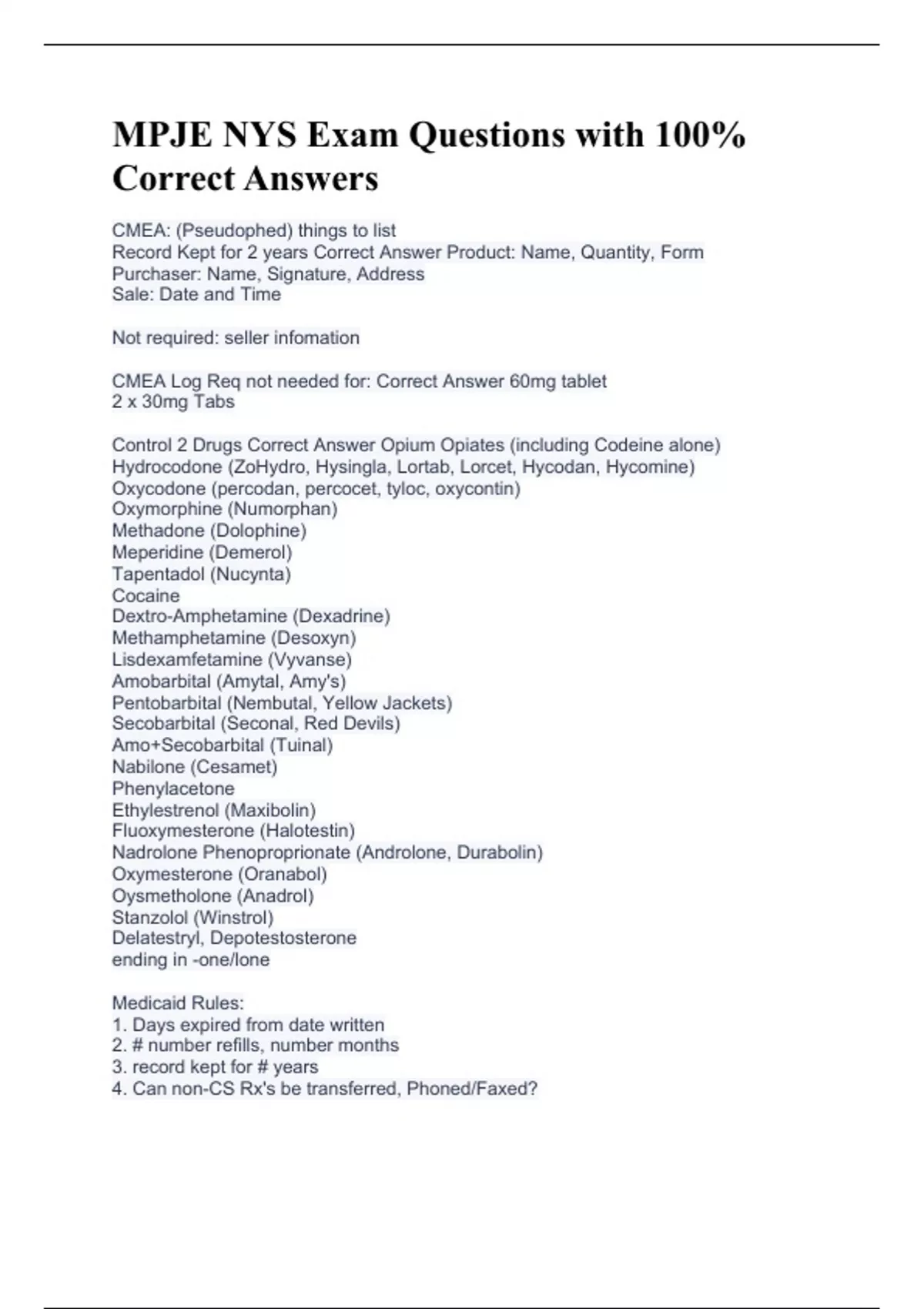 MPJE NYS Exam Questions with 100% Correct Answers

CMEA: (Pseudophed) things to list
Record Kept for 2 years Correct Answer Product: Name, Quantity, Form
Purchaser: Name, Signature, Address
Sale: Date and Time

Not required: seller infomation

CMEA Log Req not needed for: Correct Answer 60mg tablet
2 x 30mg Tabs

Control 2 Drugs Correct Answer Opium Opiates (including Codeine alone)
Hydrocodone (ZoHydro, Hysingla, Lortab, Lorcet, Hycodan, Hycomine)
Oxycodone (percodan, percocet, tyloc, oxycontin)
Oxymorphine (Numorphan)
Methadone (Dolophine)
Meperidine (Demerol)
Tapentadol (Nucynta)
Cocaine
Dextro-Amphetamine (Dexadrine)
Methamphetamine (Desoxyn)
Lisdexamfetamine (Vyvanse)
Amobarbital (Amytal, Amy's)
Pentobarbital (Nembutal, Yellow Jackets)
Secobarbital (Seconal, Red Devils)
Amo+Secobarbital (Tuinal)
Nabilone (Cesamet)
Phenylacetone
Ethylestrenol (Maxibolin)
Fluoxymesterone (Halotestin)
Nadrolone Phenoproprionate (Androlone, Durabolin)
Oxymesterone (Oranabol)
Oysmetholone (Anadrol)
Stanzolol (Winstrol)
Delatestryl, Depotestosterone
ending in -one/lone

Medicaid Rules:
1. Days expired from date written
2. # number refills, number months
3. record kept for # years
4. Can non-CS Rx's be transferred, Phoned/Faxed?